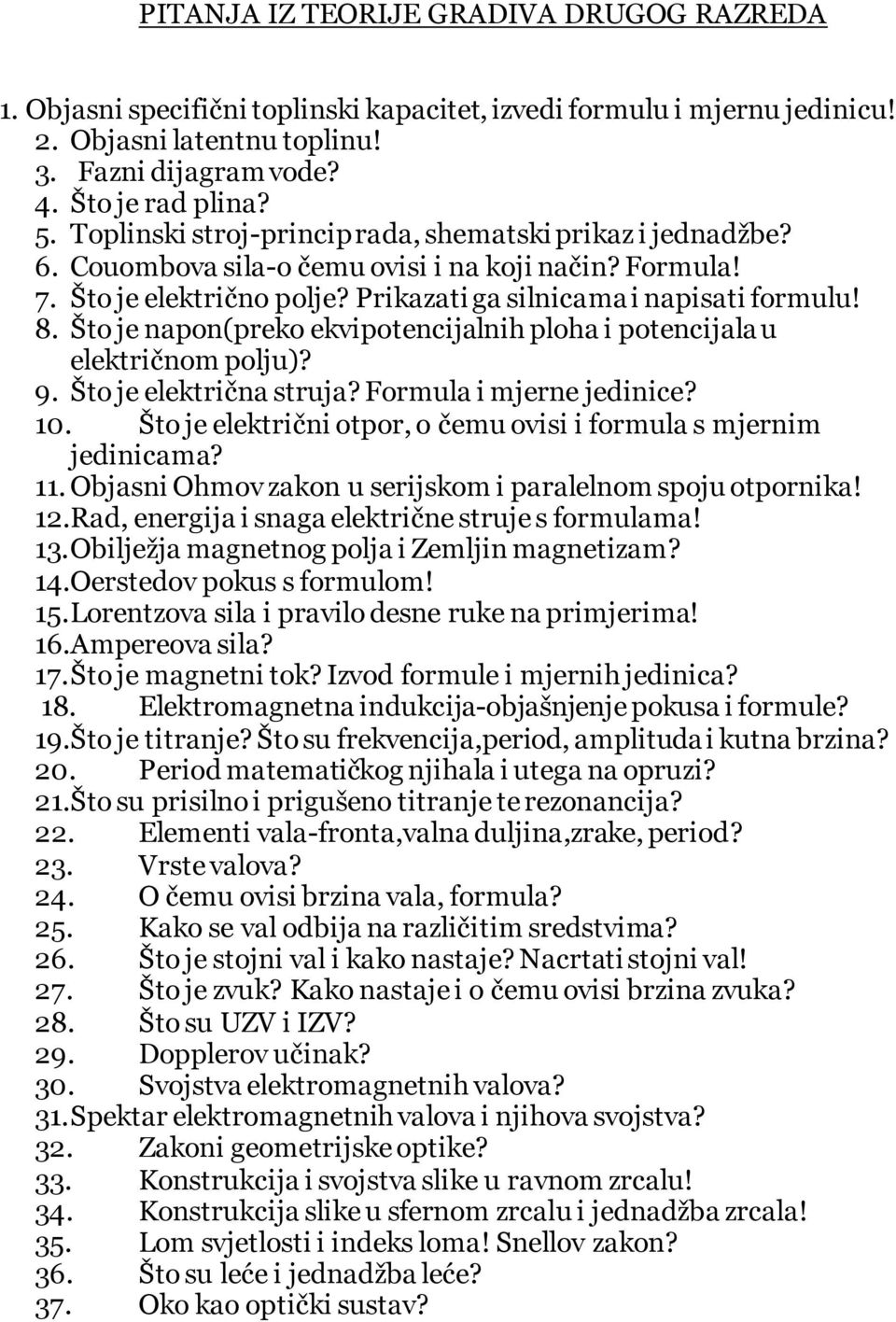 PITANJA IZ TEORIJE GRADIVA DRUGOG RAZREDA

1. Objasni specifični toplinski kapacitet, izvedi formulu i mjernu jedinicu!
2. Objasni latentnu toplinu!
3. Fazni dijagram vode?
4. Što je rad plina?
5. Toplinski stroj-princip rada, shematski prikaz i jednadžbe?
6. Couombova sila-o čemu ovisi i na koji način? Formula!
7. Što je električno polje? Prikazati ga silnicama i napisati formulu!
8. Što je napon(preko ekvipotencijalnih ploha i potencijala u električnom polju)?
9. Što je električna struja? Formula i mjerne jedinice?
10. Što je električni otpor, o čemu ovisi i formula s mjernim jedinicama?
11. Objasni Ohmov zakon u serijskom i paralelnom spoju otpornika!
12. Rad, energija i snaga električne struje s formulama!
13. Obilježja magnetnog polja i Zemljin magnetizam?
14. Oerstedov pokus s formulom!
15. Lorentzova sila i pravilo desne ruke na primjerima!
16. Ampereova sila?
17. Što je magnetni tok? Izvod formule i mjernih jedinica?
18. Elektromagnetna indukcija-objašnjenje pokusa i formule?
19. Što je titranje? Što su frekvencija,period, amplituda i kutna brzina?
20. Period matematičkog njihala i utega na opruzi?
21. Što su prisilno i prigušeno titranje te rezonancija?
22. Elementi vala-fronta,valna duljina,zrake, period?
23. Vrste valova?
24. O čemu ovisi brzina vala, formula?
25. Kako se val odbija na različitim sredstvima?
26. Što je stojni val i kako nastaje? Nacrtati stojni val!
27. Što je zvuk? Kako nastaje i o čemu ovisi brzina zvuka?
28. Što su UZV i IZV?
29. Dopplerov učinak?
30. Svojstva elektromagnetnih valova?
31. Spektar elektromagnetnih valova i njihova svojstva?
32. Zakoni geometrijske optike?
33. Konstrukcija i svojstva slike u ravnom zrcalu!
34. Konstrukcija slike u sfernom zrcalu i jednadžba zrcala!
35. Lom svjetlosti i indeks loma! Snellov zakon?
36. Što su leće i jednadžba leće?
37. Oko kao optički sustav?